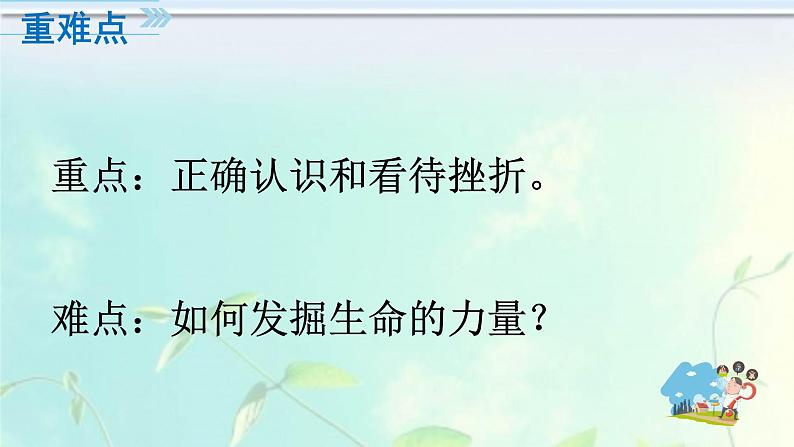 重难点

重点：正确认识和看待挫折。

难点：如何发掘生命的力量？